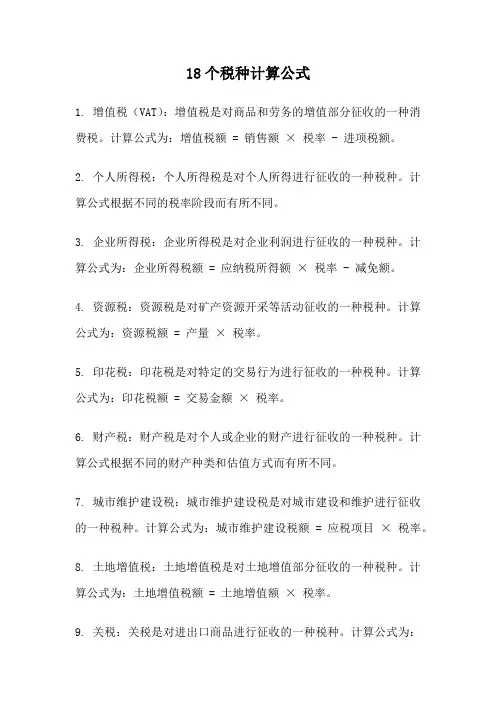 18个税种计算公式

1. 增值税（VAT）：增值税是对商品和劳务的增值部分征收的一种消费税。计算公式为：增值税额 = 销售额 × 税率 - 进项税额。

2. 个人所得税：个人所得税是对个人所得进行征收的一种税种。计算公式根据不同的税率阶段而有所不同。

3. 企业所得税：企业所得税是对企业利润进行征收的一种税种。计算公式为：企业所得税额 = 应纳税所得额 × 税率 - 减免额。

4. 资源税：资源税是对矿产资源开采等活动征收的一种税种。计算公式为：资源税额 = 产量 × 税率。

5. 印花税：印花税是对特定的交易行为进行征收的一种税种。计算公式为：印花税额 = 交易金额 × 税率。

6. 财产税：财产税是对个人或企业的财产进行征收的一种税种。计算公式根据不同的财产种类和估值方式而有所不同。

7. 城市维护建设税：城市维护建设税是对城市建设和维护进行征收的一种税种。计算公式为：城市维护建设税额 = 应税项目 × 税率。

8. 土地增值税：土地增值税是对土地增值部分征收的一种税种。计算公式为：土地增值税额 = 土地增值额 × 税率。

9. 关税：关税是对进出口商品进行征收的一种税种。计算公式为：